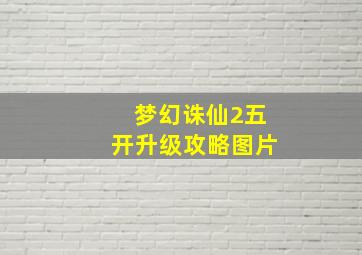 梦幻诛仙2五开升级攻略图片